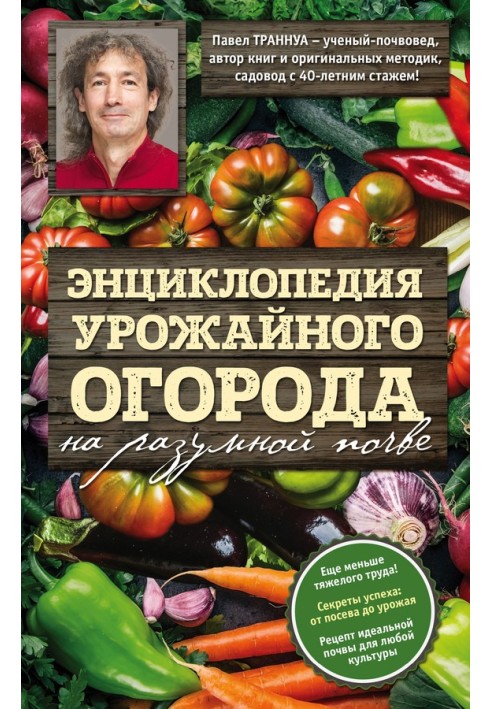 Павел ТРАННУА – ученый-почвовед, автор книг и оригинальных методик, садовод с 40-летним стажем!

ЭНЦИКЛОПЕДИЯ УРОЖАЙНОГО ОГОРОДА

на разумной почве

Еще меньше тяжелого труда!

Секреты успеха: от посева до урожая

Рецепт идеальной почвы для любой культуры